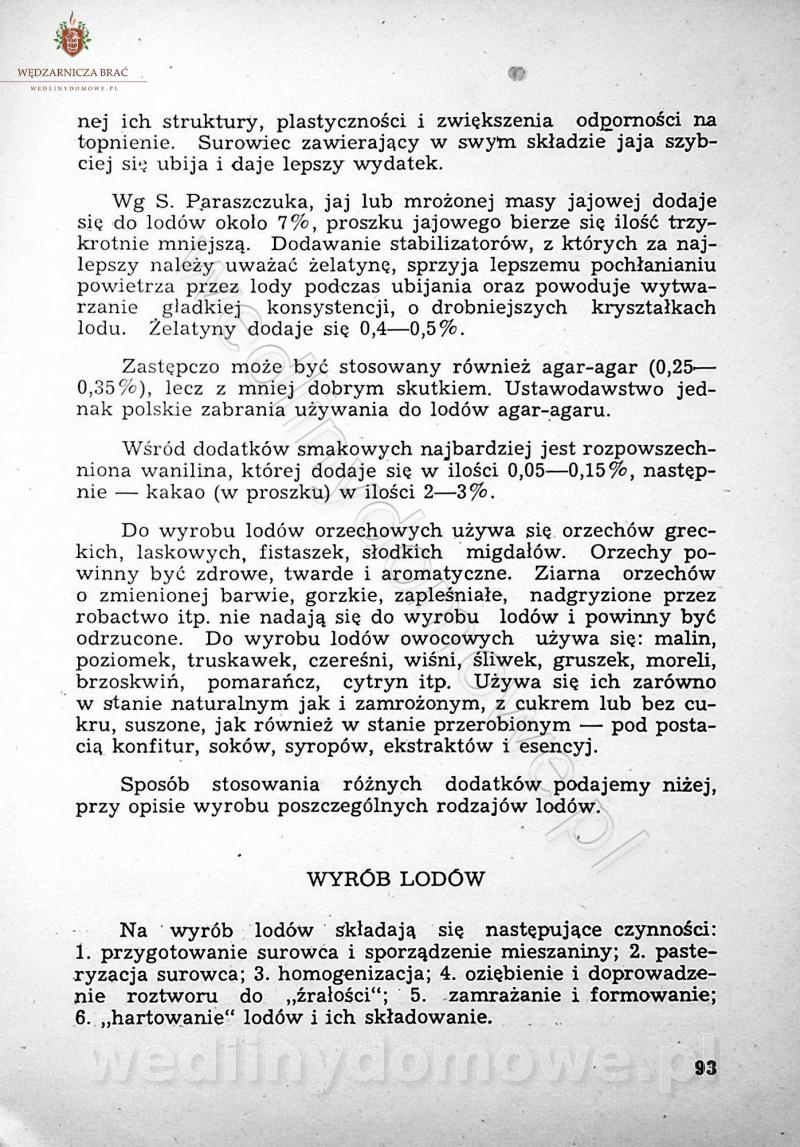 WĘDZARNICZA BRAĆ
WEDLINYDOMOWE.PL

nej ich struktury, plastyczności i zwiększenia odporności na topnienie. Surowiec zawierający w swym składzie jaja szybciej się ubija i daje lepszy wydatek.

Wg S. Paraszczuka, jaj lub mrożonej masy jajowej dodaje się do lodów około 7%, proszku jajowego bierze się ilość trzykrotnie mniejszą. Dodawanie stabilizatorów, z których za najlepszy należy uważać żelatynę, sprzyja lepszemu pochłanianiu powietrza przez lody podczas ubijania oraz powoduje wytwarzanie gładkiej konsystencji, o drobniejszych kryształkach lodu. Żelatyny dodaje się 0,4—0,5%.

Zastępczo może być stosowany również agar-agar (0,25—0,35%), lecz z mniej dobrym skutkiem. Ustawodawstwo jednak polskie zabrania używania do lodów agar-agaru.

Wśród dodatków smakowych najbardziej jest rozpowszechniona wanilina, której dodaje się w ilości 0,05—0,15%, następnie — kakao (w proszku) w ilości 2—3%.

Do wyrobu lodów orzechowych używa się orzechów greckich, laskowych, fistaszek, słodkich migdałów. Orzechy powinny być zdrowe, twarde i aromatyczne. Ziarna orzechów o zmienionej barwie, gorzkie, zapleśniałe, nadgryzione przez robactwo itp. nie nadają się do wyrobu lodów i powinny być odrzucone. Do wyrobu lodów owocowych używa się: malin, poziomek, truskawek, czereśni, wiśni, śliwek, gruszek, moreli, brzoskwiń, pomarańcz, cytryn itp. Używa się ich zarówno w stanie naturalnym jak i zamrożonym, z cukrem lub bez cukru, suszone, jak również w stanie przerobionym — pod postacią konfitur, soków, syropów, ekstraktów i esencyj.

Sposób stosowania różnych dodatków podajemy niżej, przy opisie wyrobu poszczególnych rodzajów lodów.

WYRÓB LODÓW

Na wyrób lodów składają się następujące czynności: 1. przygotowanie surowca i sporządzenie mieszaniny; 2. pasteryzacja surowca; 3. homogenizacja; 4. oziębienie i doprowadzenie roztworu do „źrałości"; 5. zamrażanie i formowanie; 6. „hartowanie" lodów i ich składowanie.

wedlinydomowe.pl

93